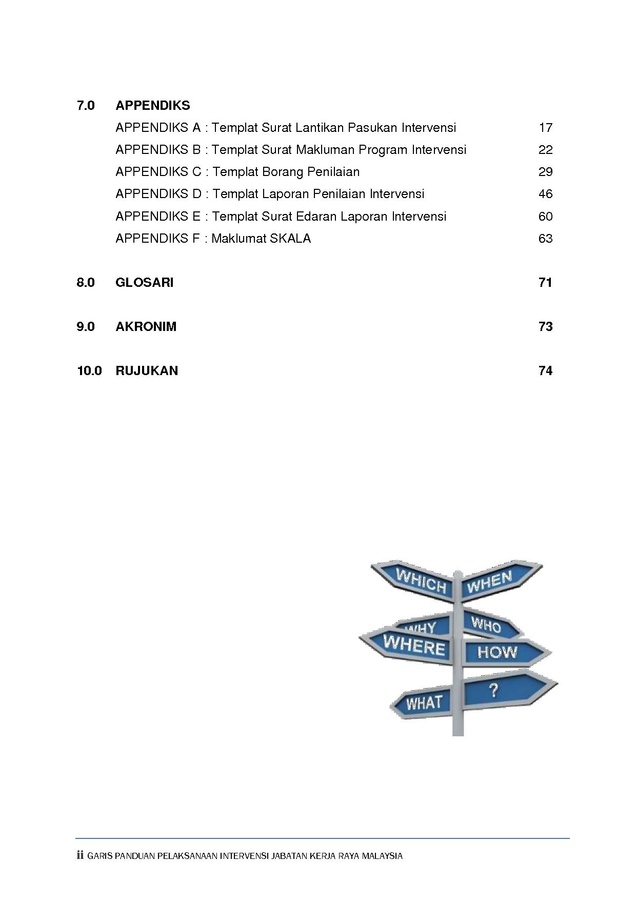 7.0 APPENDIKS

APPENDIKS A : Templat Surat Lantikan Pasukan Intervensi 17

APPENDIKS B : Templat Surat Makluman Program Intervensi 22

APPENDIKS C : Templat Borang Penilaian 29

APPENDIKS D : Templat Laporan Penilaian Intervensi 46

APPENDIKS E : Templat Surat Edaran Laporan Intervensi 60

APPENDIKS F : Maklumat SKALA 63

8.0 GLOSARI 71

9.0 AKRONIM 73

10.0 RUJUKAN 74

WHICH
WHEN
WHY
WHO
WHERE
HOW
WHAT
?

ii GARIS PANDUAN PELAKSANAAN INTERVENSI JABATAN KERJA RAYA MALAYSIA